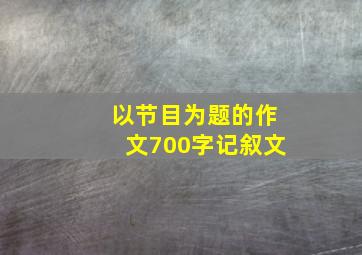 以节目为题的作文700字记叙文